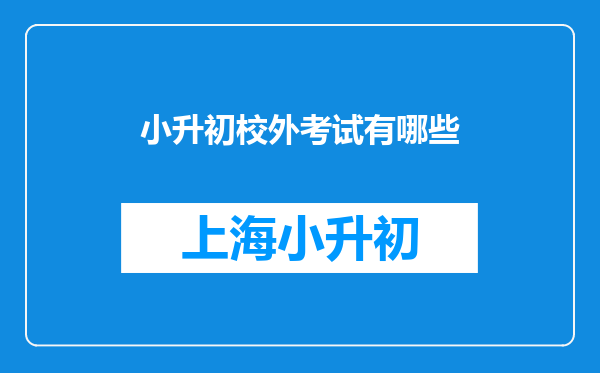 小升初校外考试有哪些

上海小升初